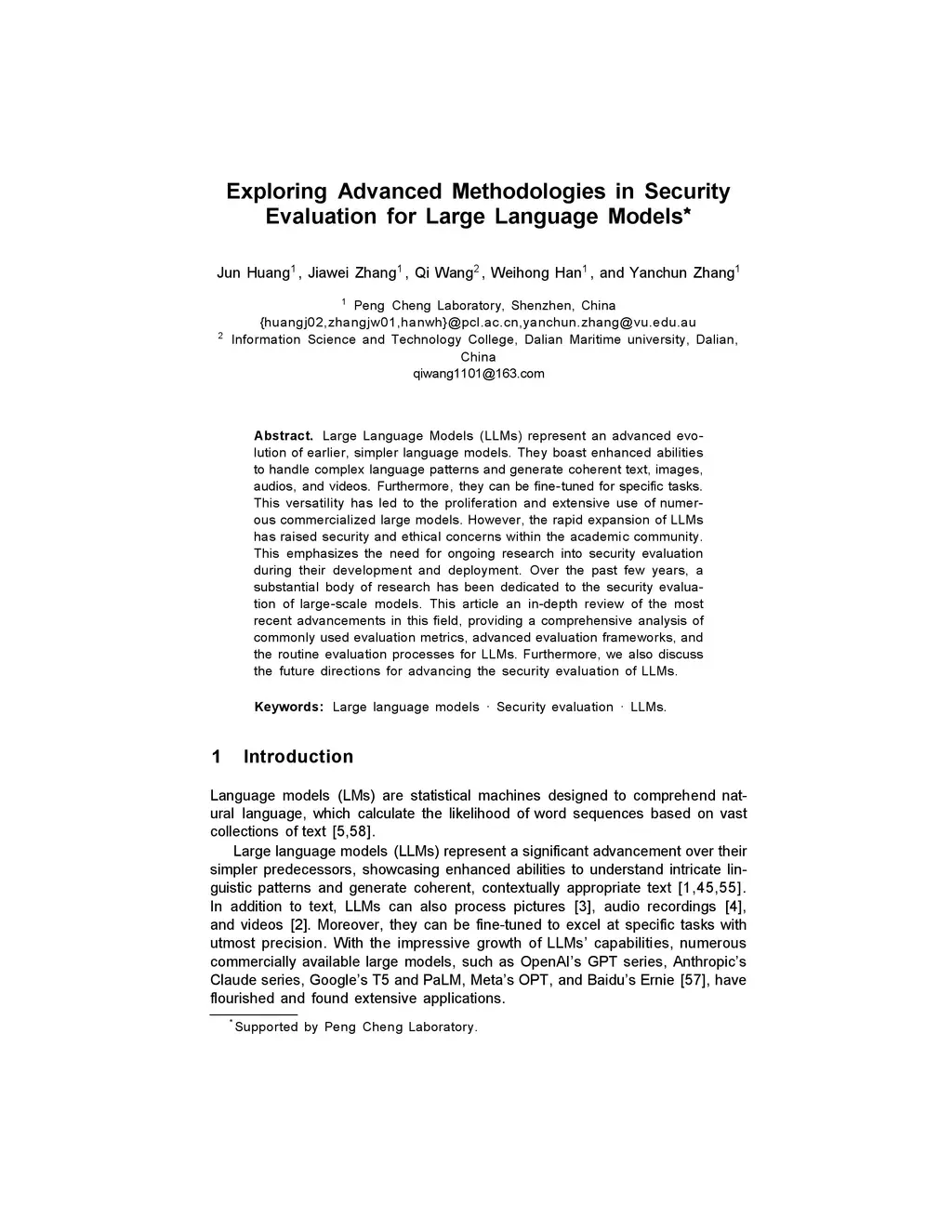 Exploring Advanced Methodologies in Security Evaluation for Large Language Models*

Jun Huang$^1$, Jiawei Zhang$^1$, Qi Wang$^2$, Weihong Han$^1$, and Yanchun Zhang$^1$

$^1$ Peng Cheng Laboratory, Shenzhen, China
{huangj02,zhangjw01,hanwh}@pcl.ac.cn,yanchun.zhang@vu.edu.au
$^2$ Information Science and Technology College, Dalian Maritime university, Dalian, China
qiwang1101@163.com

Abstract. Large Language Models (LLMs) represent an advanced evolution of earlier, simpler language models. They boast enhanced abilities to handle complex language patterns and generate coherent text, images, audios, and videos. Furthermore, they can be fine-tuned for specific tasks. This versatility has led to the proliferation and extensive use of numerous commercialized large models. However, the rapid expansion of LLMs has raised security and ethical concerns within the academic community. This emphasizes the need for ongoing research into security evaluation during their development and deployment. Over the past few years, a substantial body of research has been dedicated to the security evaluation of large-scale models. This article an in-depth review of the most recent advancements in this field, providing a comprehensive analysis of commonly used evaluation metrics, advanced evaluation frameworks, and the routine evaluation processes for LLMs. Furthermore, we also discuss the future directions for advancing the security evaluation of LLMs.

Keywords: Large language models · Security evaluation · LLMs.

1 Introduction

Language models (LMs) are statistical machines designed to comprehend natural language, which calculate the likelihood of word sequences based on vast collections of text [5,58].

Large language models (LLMs) represent a significant advancement over their simpler predecessors, showcasing enhanced abilities to understand intricate linguistic patterns and generate coherent, contextually appropriate text [1,45,55]. In addition to text, LLMs can also process pictures [3], audio recordings [4], and videos [2]. Moreover, they can be fine-tuned to excel at specific tasks with utmost precision. With the impressive growth of LLMs' capabilities, numerous commercially available large models, such as OpenAI's GPT series, Anthropic's Claude series, Google's T5 and PaLM, Meta's OPT, and Baidu's Ernie [57], have flourished and found extensive applications.

*Supported by Peng Cheng Laboratory.